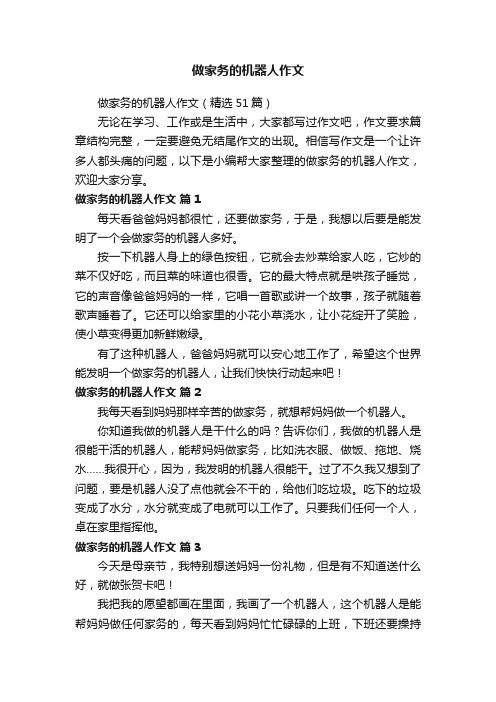 做家务的机器人作文

做家务的机器人作文（精选51篇）

无论在学习、工作或是生活中，大家都写过作文吧，作文要求篇章结构完整，一定要避免无结尾作文的出现。相信写作文是一个让许多人都头痛的问题，以下是小编帮大家整理的做家务的机器人作文，欢迎大家分享。

做家务的机器人作文 篇1

每天看爸爸妈妈都很忙，还要做家务，于是，我想以后要是能发明了一个会做家务的机器人多好。

按一下机器人身上的绿色按钮，它就会去炒菜给家人吃，它炒的菜不仅好吃，而且菜的味道也很香。它的最大特点就是哄孩子睡觉，它的声音像爸爸妈妈的一样，它唱一首歌或讲一个故事，孩子就随着歌声睡着了。它还可以给家里的小花小草浇水，让小花绽开了笑脸，使小草变得更加新鲜嫩绿。

有了这种机器人，爸爸妈妈就可以安心地工作了，希望这个世界能发明一个做家务的机器人，让我们快快行动起来吧！

做家务的机器人作文 篇2

我每天看到妈妈那样辛苦的做家务，就想帮妈妈做一个机器人。

你知道我做的机器人是干什么的吗？告诉你们，我做的机器人是很能干活的机器人，能帮妈妈做家务，比如洗衣服、做饭、拖地、烧水……我很开心，因为，我发明的机器人很能干。过了不久我又想到了问题，要是机器人没了点他就会不干的，给他们吃垃圾。吃下的垃圾变成了水分，水分就变成了电就可以工作了。只要我们任何一个人，卓在家里指挥他。

做家务的机器人作文 篇3

今天是母亲节，我特别想送妈妈一份礼物，但是有不知道送什么好，就做张贺卡吧！

我把我的愿望都画在里面，我画了一个机器人，这个机器人是能帮妈妈做任何家务的，每天看到妈妈忙忙碌碌的上班，下班还要操持